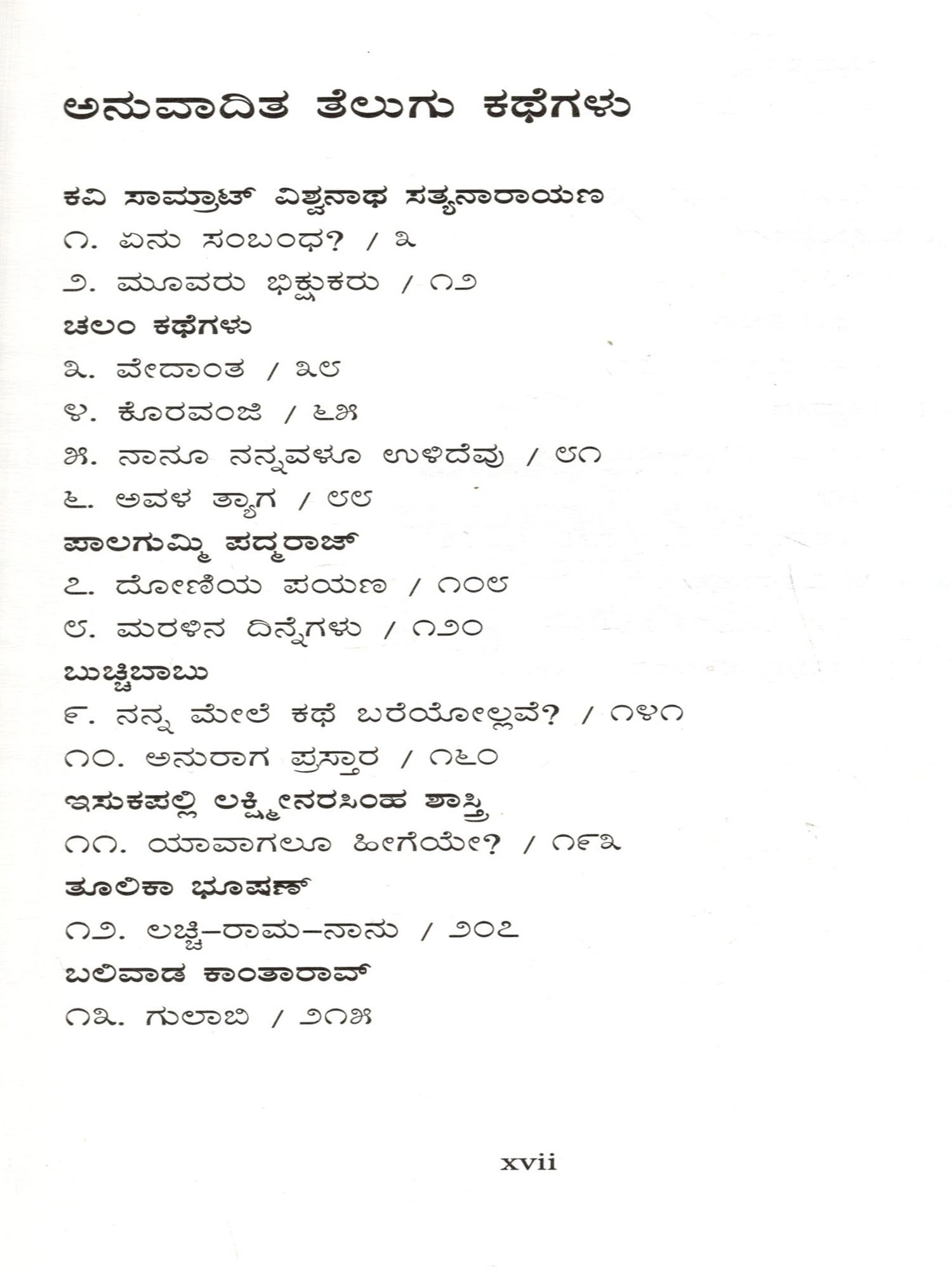 ಅನುವಾದಿತ ತೆಲುಗು ಕಥೆಗಳು

ಕವಿ ಸಾಮ್ರಾಟ್ ವಿಶ್ವನಾಥ ಸತ್ಯನಾರಾಯಣ

೧. ಏನು ಸಂಬಂಧ? / ೩

೨. ಮೂವರು ಭಿಕ್ಷುಕರು / ೧೨

ಚಲಂ ಕಥೆಗಳು

೩. ವೇದಾಂತ / ೩೮

೪. ಕೊರವಂಜಿ / ೬೫

೫. ನಾನೂ ನನ್ನವಳೂ ಉಳಿದೆವು / ೮೧

೬. ಅವಳ ತ್ಯಾಗ / ೮೮

ಪಾಲಗುಮ್ಮಿ ಪದ್ಮರಾಜ್

೭. ದೋಣಿಯ ಪಯಣ / ೧೦೮

೮. ಮರಳಿನ ದಿನ್ನೆಗಳು / ೧೨೦

ಬುಚ್ಚಿಬಾಬು

೯. ನನ್ನ ಮೇಲೆ ಕಥೆ ಬರೆಯೋಲ್ಲವೆ? / ೧೪೧

೧೦. ಅನುರಾಗ ಪ್ರಸ್ತಾರ / ೧೬೦

ಇಸುಕಪಲ್ಲಿ ಲಕ್ಷ್ಮೀನರಸಿಂಹ ಶಾಸ್ತ್ರಿ

೧೧. ಯಾವಾಗಲೂ ಹೀಗೆಯೇ? / ೧೯೩

ತೂಲಿಕಾ ಭೂಷಣ್

೧೨. ಲಚ್ಚಿ–ರಾಮ–ನಾನು / ೨೦೭

ಬಲಿವಾಡ ಕಾಂತಾರಾವ್

೧೩. ಗುಲಾಬಿ / ೨೧೫

xvii